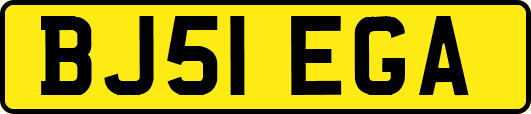 BJ51 EGA